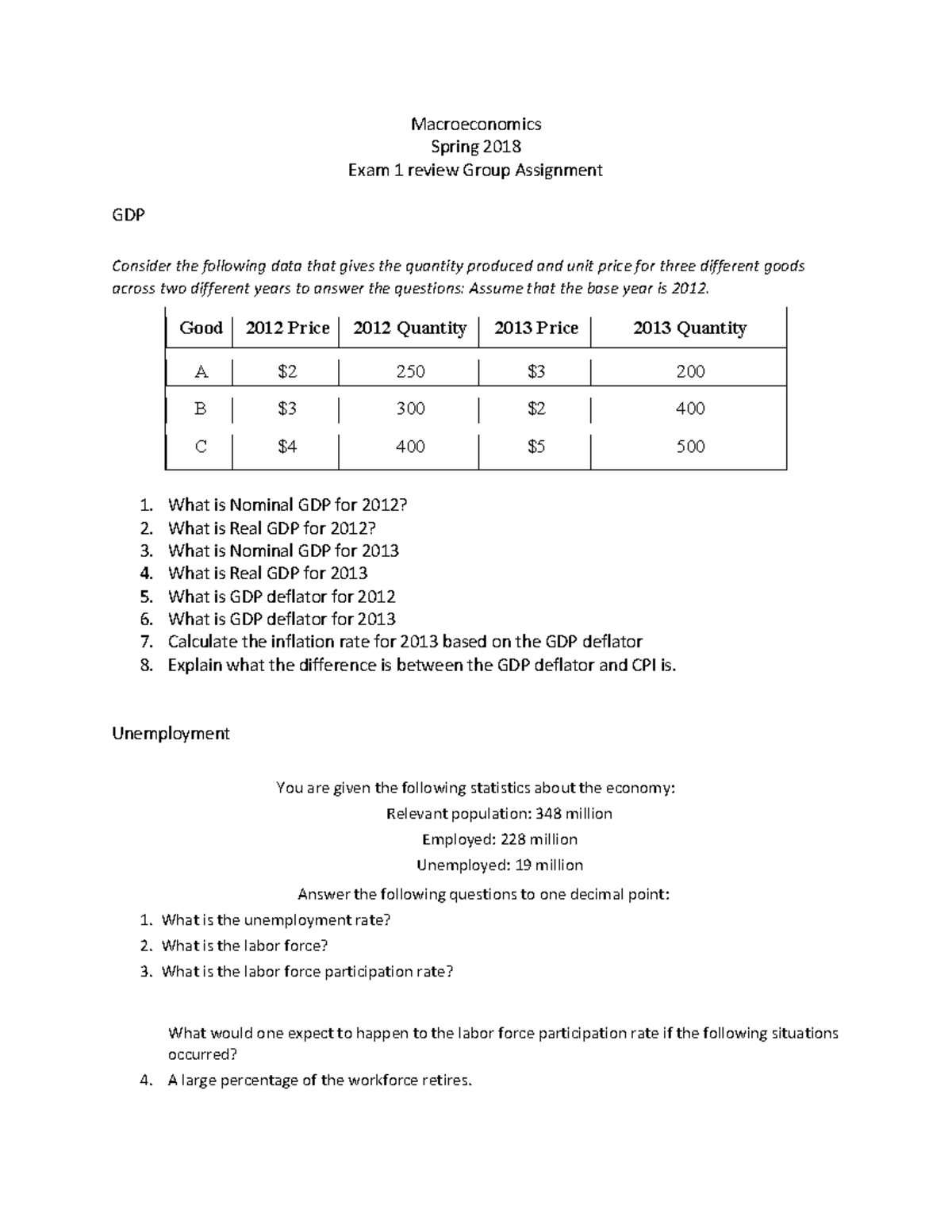 Macroeconomics
Spring 2018
Exam 1 review Group Assignment

GDP

Consider the following data that gives the quantity produced and unit price for three different goods across two different years to answer the questions: Assume that the base year is 2012.

| Good | 2012 Price | 2012 Quantity | 2013 Price | 2013 Quantity |
|---|---|---|---|---|
| A | $2 | 250 | $3 | 200 |
| B | $3 | 300 | $2 | 400 |
| C | $4 | 400 | $5 | 500 |

1. What is Nominal GDP for 2012?
2. What is Real GDP for 2012?
3. What is Nominal GDP for 2013
4. What is Real GDP for 2013
5. What is GDP deflator for 2012
6. What is GDP deflator for 2013
7. Calculate the inflation rate for 2013 based on the GDP deflator
8. Explain what the difference is between the GDP deflator and CPI is.

Unemployment

You are given the following statistics about the economy:
Relevant population: 348 million
Employed: 228 million
Unemployed: 19 million
Answer the following questions to one decimal point:
1. What is the unemployment rate?
2. What is the labor force?
3. What is the labor force participation rate?

What would one expect to happen to the labor force participation rate if the following situations occurred?
4. A large percentage of the workforce retires.